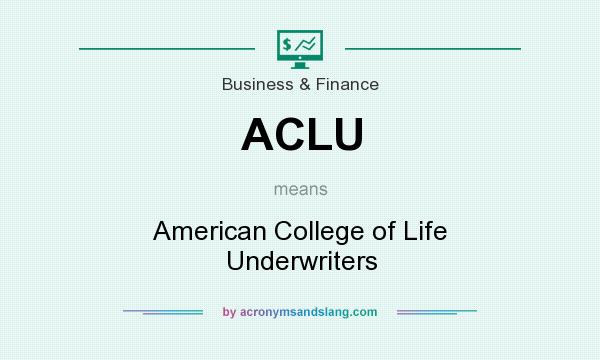 $

Business & Finance

ACLU

means

American College of Life Underwriters

by acronymsandslang.com